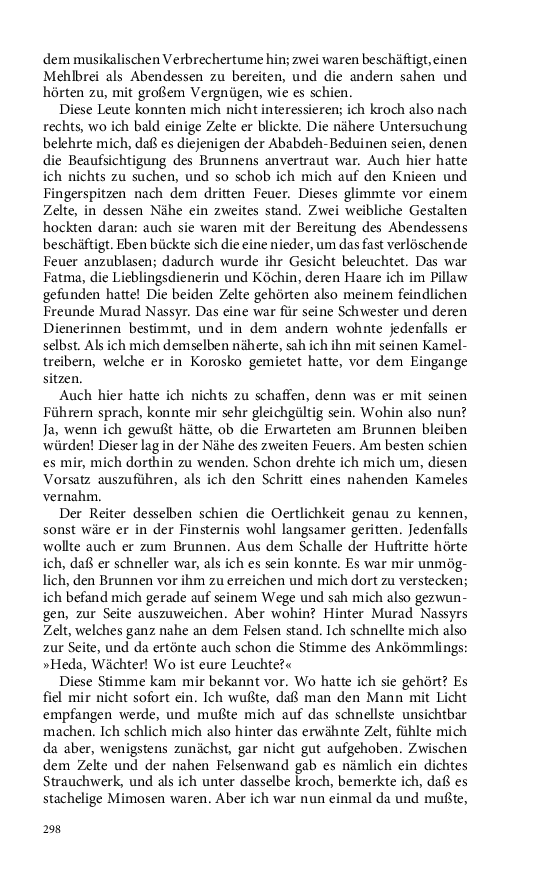 dem musikalischen Verbrechertume hin; zwei waren beschäftigt, einen Mehlbrei als Abendessen zu bereiten, und die andern sahen und hörten zu, mit großem Vergnügen, wie es schien.

Diese Leute konnten mich nicht interessieren; ich kroch also nach rechts, wo ich bald einige Zelte er blickte. Die nähere Untersuchung belehrte mich, daß es diejenigen der Ababdeh-Beduinen seien, denen die Beaufsichtigung des Brunnens anvertraut war. Auch hier hatte ich nichts zu suchen, und so schob ich mich auf den Knieen und Fingerspitzen nach dem dritten Feuer. Dieses glimmte vor einem Zelte, in dessen Nähe ein zweites stand. Zwei weibliche Gestalten hockten daran: auch sie waren mit der Bereitung des Abendessens beschäftigt. Eben bückte sich die eine nieder, um das fast verlöschende Feuer anzublasen; dadurch wurde ihr Gesicht beleuchtet. Das war Fatma, die Lieblingsdienerin und Köchin, deren Haare ich im Pillaw gefunden hatte! Die beiden Zelte gehörten also meinem feindlichen Freunde Murad Nassyr. Das eine war für seine Schwester und deren Dienerinnen bestimmt, und in dem andern wohnte jedenfalls er selbst. Als ich mich demselben näherte, sah ich ihn mit seinen Kameltreibern, welche er in Korosko gemietet hatte, vor dem Eingange sitzen.

Auch hier hatte ich nichts zu schaffen, denn was er mit seinen Führern sprach, konnte mir sehr gleichgültig sein. Wohin also nun? Ja, wenn ich gewußt hätte, ob die Erwarteten am Brunnen bleiben würden! Dieser lag in der Nähe des zweiten Feuers. Am besten schien es mir, mich dorthin zu wenden. Schon drehte ich mich um, diesen Vorsatz auszuführen, als ich den Schritt eines nahenden Kameles vernahm.

Der Reiter desselben schien die Oertlichkeit genau zu kennen, sonst wäre er in der Finsternis wohl langsamer geritten. Jedenfalls wollte auch er zum Brunnen. Aus dem Schalle der Huftritte hörte ich, daß er schneller war, als ich es sein konnte. Es war mir unmöglich, den Brunnen vor ihm zu erreichen und mich dort zu verstecken; ich befand mich gerade auf seinem Wege und sah mich also gezwungen, zur Seite auszuweichen. Aber wohin? Hinter Murad Nassyrs Zelt, welches ganz nahe an dem Felsen stand. Ich schnellte mich also zur Seite, und da ertönte auch schon die Stimme des Ankömmlings: »Heda, Wächter! Wo ist eure Leuchte?«

Diese Stimme kam mir bekannt vor. Wo hatte ich sie gehört? Es fiel mir nicht sofort ein. Ich wußte, daß man den Mann mit Licht empfangen werde, und mußte mich auf das schnellste unsichtbar machen. Ich schlich mich also hinter das erwähnte Zelt, fühlte mich da aber, wenigstens zunächst, gar nicht gut aufgehoben. Zwischen dem Zelte und der nahen Felsenwand gab es nämlich ein dichtes Strauchwerk, und als ich unter dasselbe kroch, bemerkte ich, daß es stachelige Mimosen waren. Aber ich war nun einmal da und mußte,

298